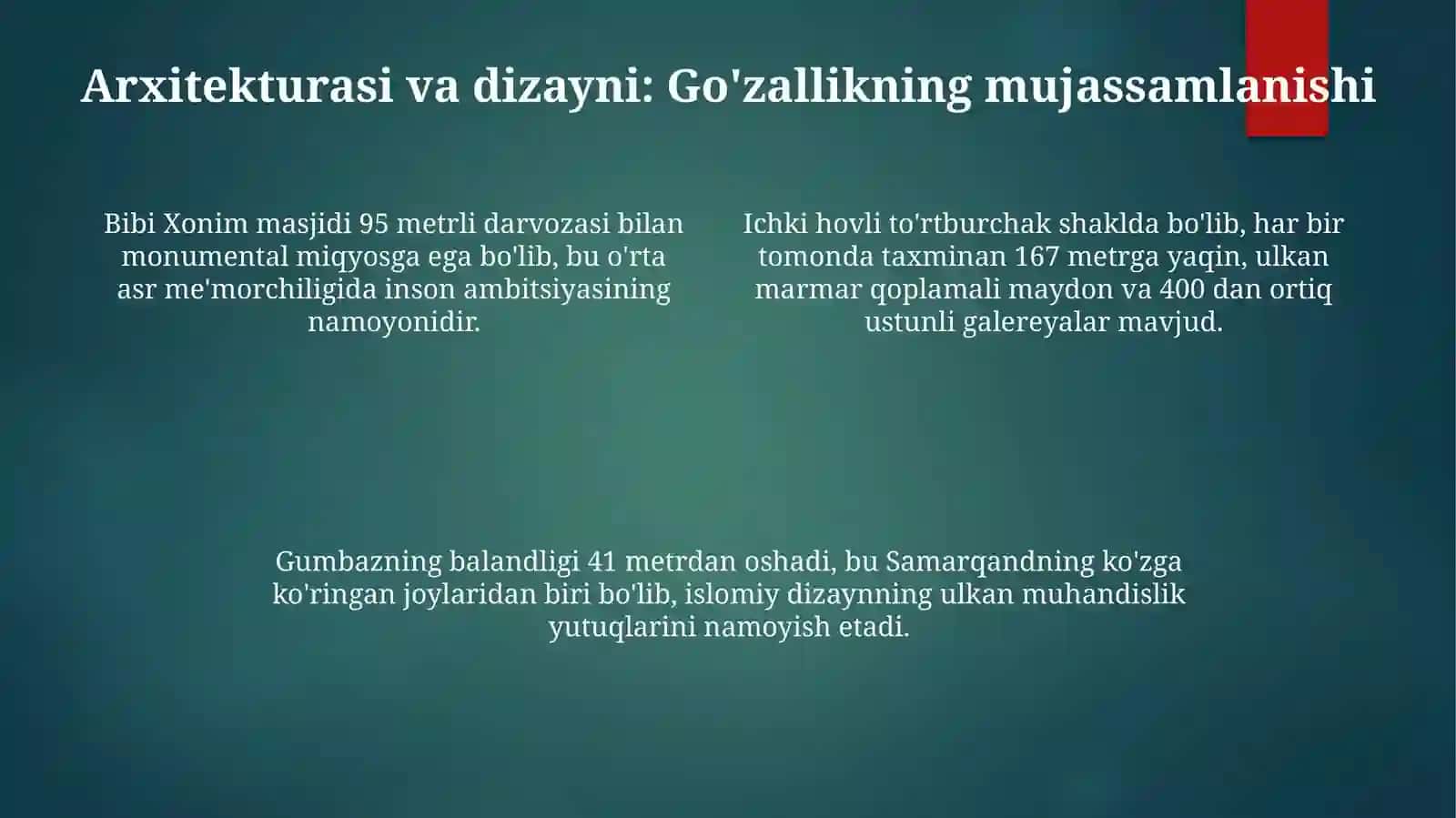 Arxitekturasi va dizayni: Go'zallikning mujassamlanishi

Bibi Xonim masjidi 95 metrli darvozasi bilan monumental miqyosga ega bo'lib, bu o'rta asr me'morchiligida inson ambitsiyasining namoyonidir.

Ichki hovli to'rtburchak shaklda bo'lib, har bir tomonda taxminan 167 metrga yaqin, ulkan marmar qoplamali maydon va 400 dan ortiq ustunli galereyalar mavjud.

Gumbazning balandligi 41 metrdan oshadi, bu Samarqandning ko'zga ko'ringan joylaridan biri bo'lib, islomiy dizaynning ulkan muhandislik yutuqlarini namoyish etadi.